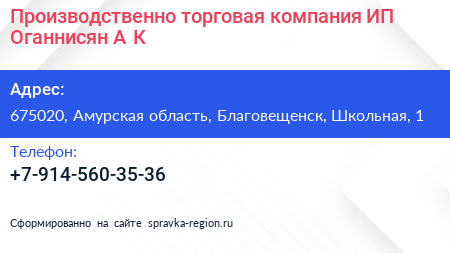 Производственно торговая компания ИП Оганнисян А К

Адрес:

675020, Амурская область, Благовещенск, Школьная, 1

Телефон:

+7-914-560-35-36

Сформированно на сайте spravka-region.ru